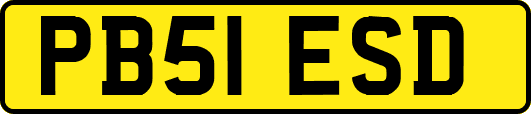 PB51 ESD